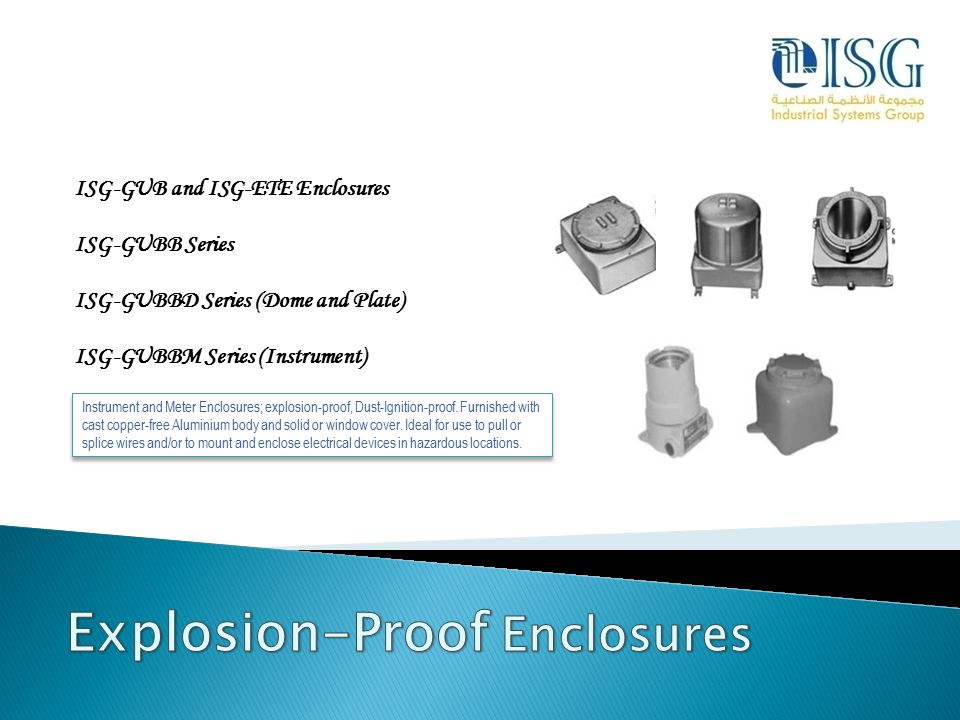 ISG
مجموعة الأنظمة الصناعية
Industrial Systems Group

ISG-GUB and ISG-ETE Enclosures

ISG-GUBB Series

ISG-GUBBD Series (Dome and Plate)

ISG-GUBBM Series (Instrument)

Instrument and Meter Enclosures; explosion-proof, Dust-Ignition-proof. Furnished with cast copper-free Aluminium body and solid or window cover. Ideal for use to pull or splice wires and/or to mount and enclose electrical devices in hazardous locations.

Explosion-Proof Enclosures